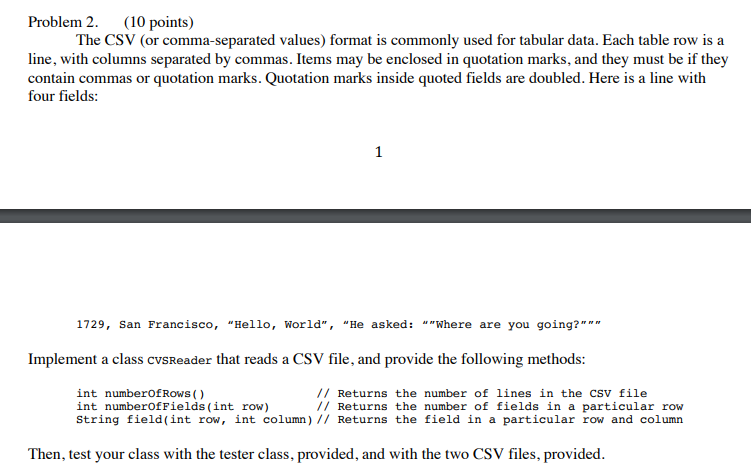 Problem 2. (10 points)

The CSV (or comma-separated values) format is commonly used for tabular data. Each table row is a line, with columns separated by commas. Items may be enclosed in quotation marks, and they must be if they contain commas or quotation marks. Quotation marks inside quoted fields are doubled. Here is a line with four fields:

1

1729, San Francisco, "Hello, World", "He asked: ""Where are you going?"""

Implement a class CVSReader that reads a CSV file, and provide the following methods:

int numberOfRows() // Returns the number of lines in the CSV file
int numberOfFields(int row) // Returns the number of fields in a particular row
String field(int row, int column) // Returns the field in a particular row and column

Then, test your class with the tester class, provided, and with the two CSV files, provided.